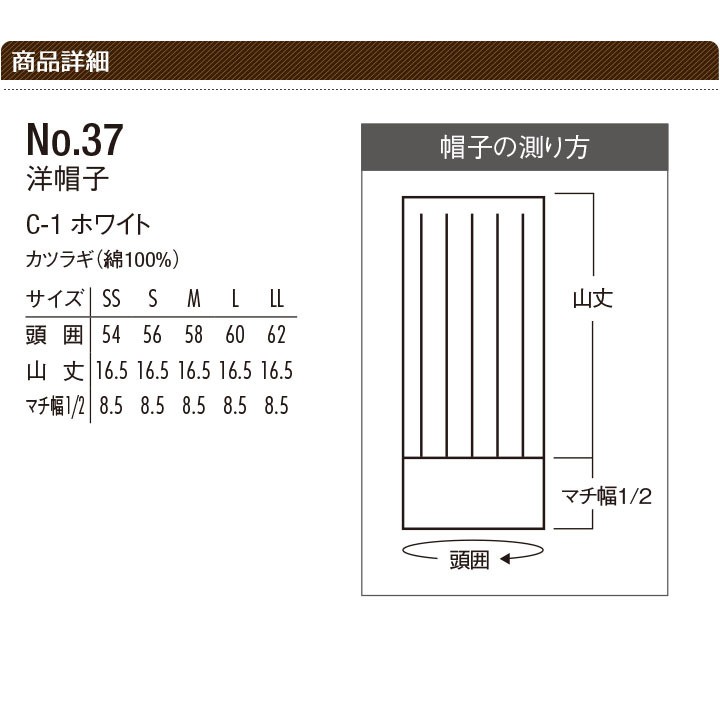 商品詳細

No.37
洋帽子

C-1 ホワイト
カツラギ(綿100%)

| サイズ | SS | S | M | L | LL |
|---|---|---|---|---|---|
| 頭 囲 | 54 | 56 | 58 | 60 | 62 |
| 山 丈 | 16.5 | 16.5 | 16.5 | 16.5 | 16.5 |
| マチ幅1/2 | 8.5 | 8.5 | 8.5 | 8.5 | 8.5 |

帽子の測り方

山丈

マチ幅1/2

頭囲